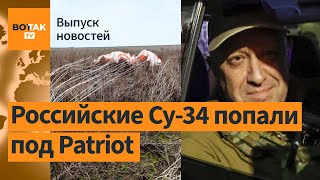 ВОТ ТАК TV

Выпуск новостей

Российские Су-34 попали под Patriot